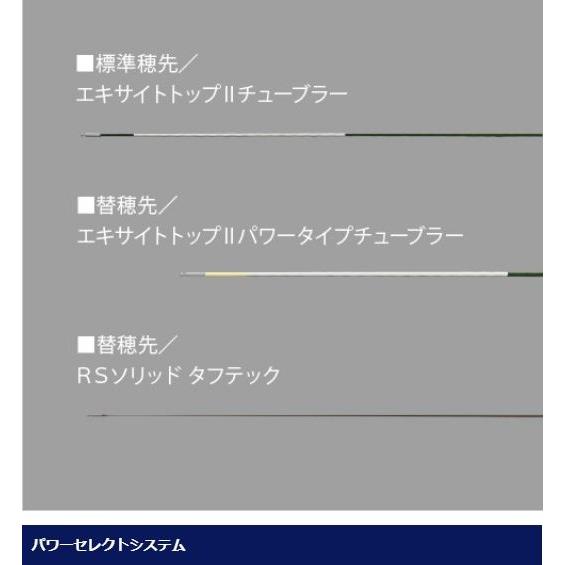 ■標準穂先／
エキサイトトップⅡチューブラー

■替穂先／
エキサイトトップⅡパワータイプチューブラー

■替穂先／
ＲＳソリッド タフテック

パワーセレクトシステム